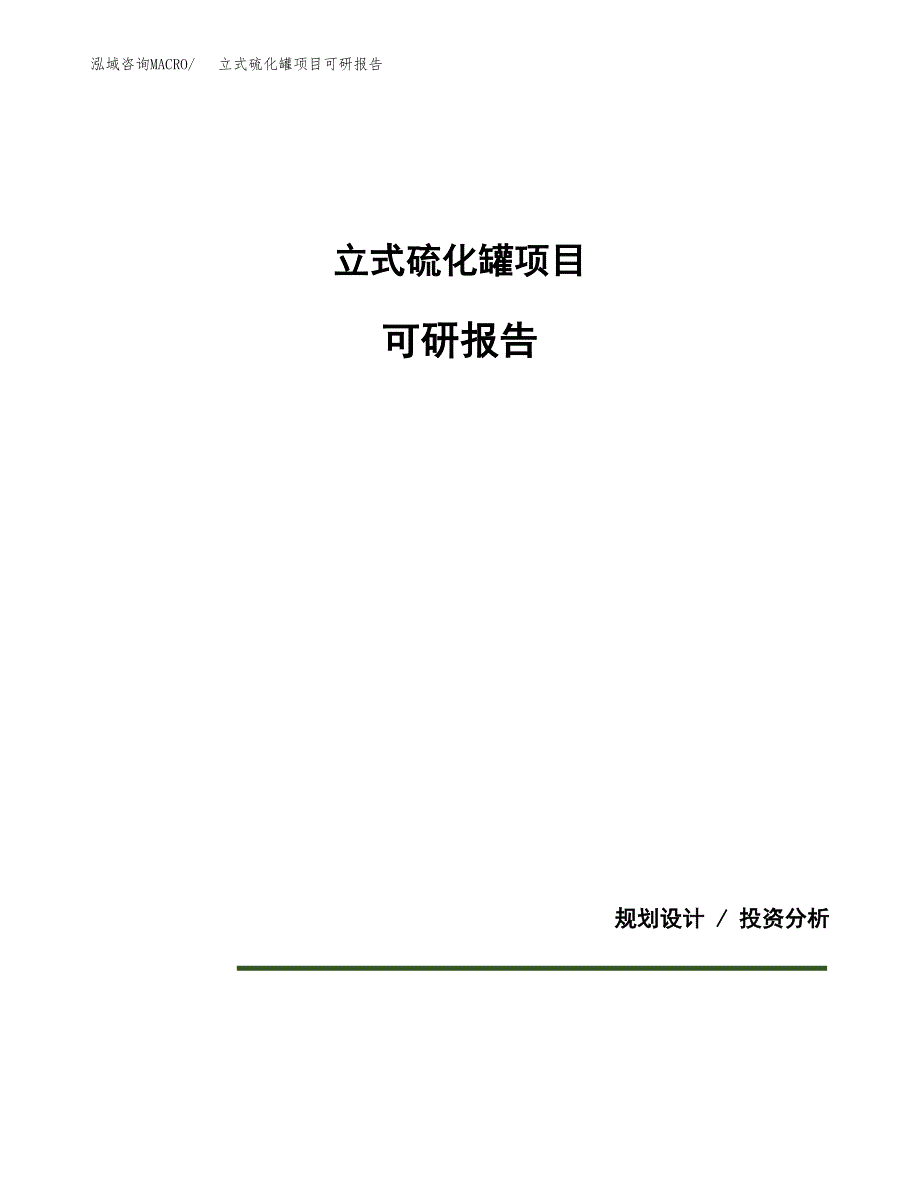 泓域咨询MACRO/　立式硫化罐项目可研报告

立式硫化罐项目

可研报告

规划设计 / 投资分析